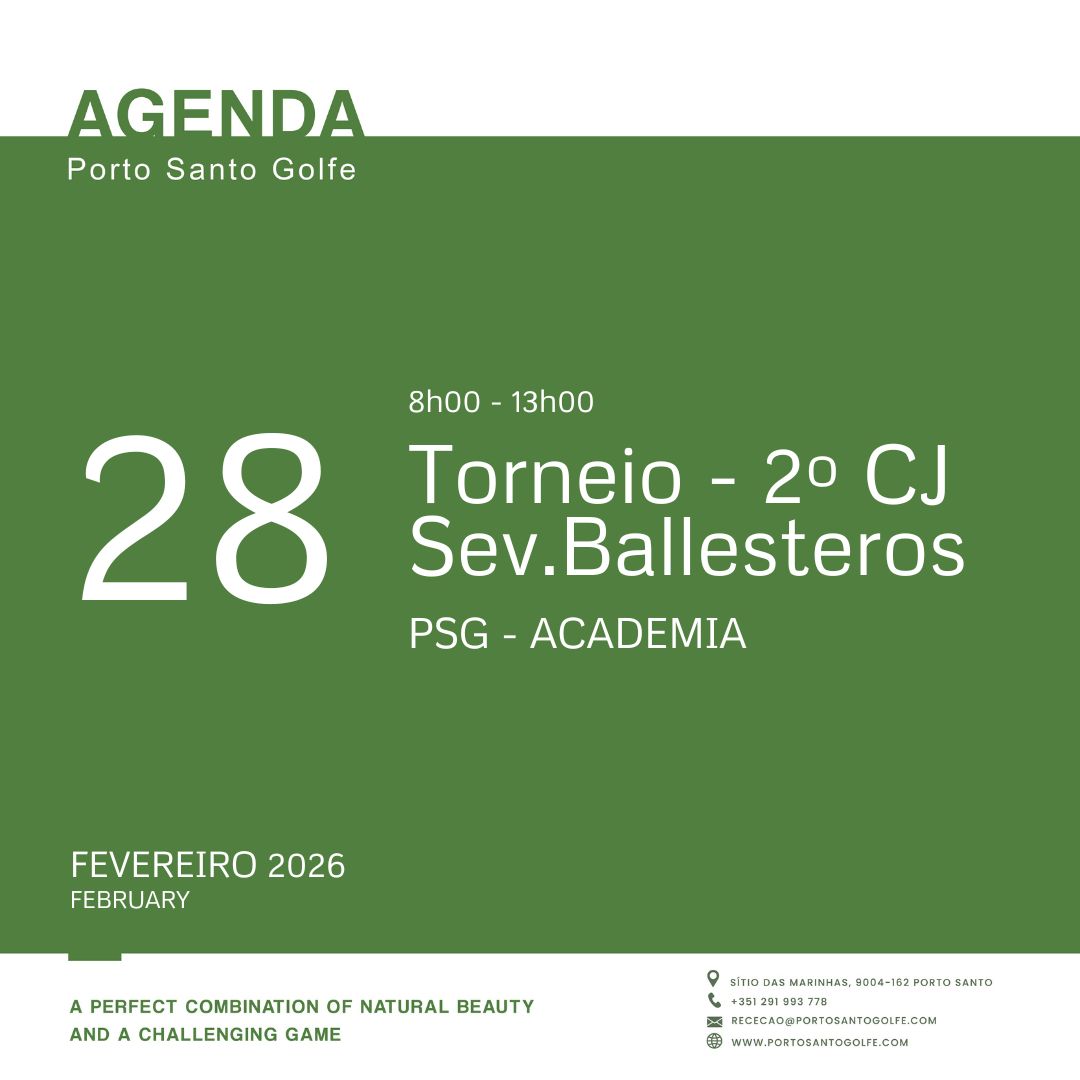 AGENDA
Porto Santo Golfe

28

8h00 - 13h00

Torneio - 2º CJ
Sev.Ballesteros

PSG - ACADEMIA

FEVEREIRO 2026
FEBRUARY

A PERFECT COMBINATION OF NATURAL BEAUTY
AND A CHALLENGING GAME

SÍTIO DAS MARINHAS, 9004-162 PORTO SANTO
+351 291 993 778
RECECAO@PORTOSANTOGOLFE.COM
WWW.PORTOSANTOGOLFE.COM